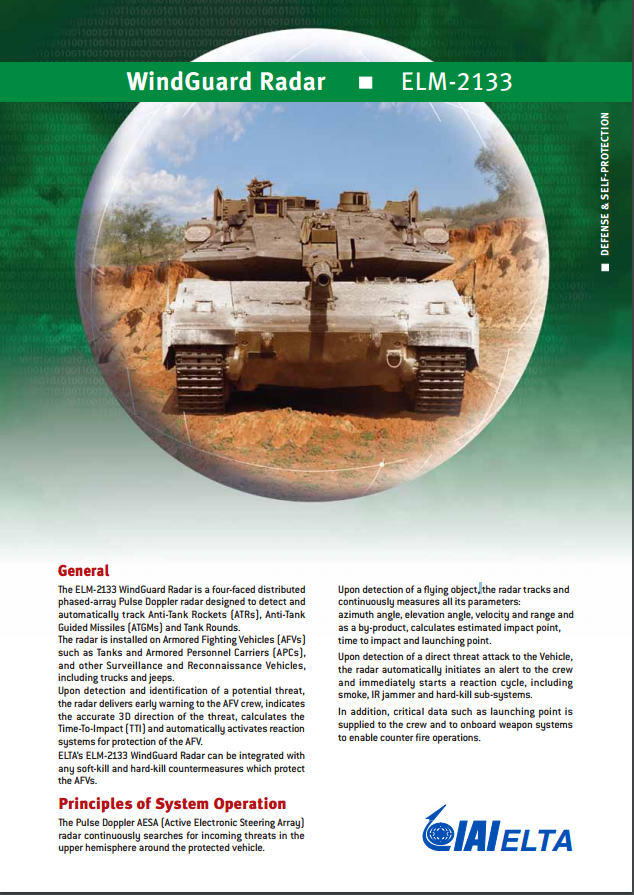 WindGuard Radar ■ ELM-2133

■ DEFENSE & SELF-PROTECTION

General

The ELM-2133 WindGuard Radar is a four-faced distributed phased-array Pulse Doppler radar designed to detect and automatically track Anti-Tank Rockets (ATRs), Anti-Tank Guided Missiles (ATGMs) and Tank Rounds.
The radar is installed on Armored Fighting Vehicles (AFVs) such as Tanks and Armored Personnel Carriers (APCs), and other Surveillance and Reconnaissance Vehicles, including trucks and jeeps.
Upon detection and identification of a potential threat, the radar delivers early warning to the AFV crew, indicates the accurate 3D direction of the threat, calculates the Time-To-Impact (TTI) and automatically activates reaction systems for protection of the AFV.
ELTA's ELM-2133 WindGuard Radar can be integrated with any soft-kill and hard-kill countermeasures which protect the AFVs.

Principles of System Operation

The Pulse Doppler AESA (Active Electronic Steering Array) radar continuously searches for incoming threats in the upper hemisphere around the protected vehicle.

Upon detection of a flying object, the radar tracks and continuously measures all its parameters:
azimuth angle, elevation angle, velocity and range and as a by-product, calculates estimated impact point, time to impact and launching point.

Upon detection of a direct threat attack to the Vehicle, the radar automatically initiates an alert to the crew and immediately starts a reaction cycle, including smoke, IR jammer and hard-kill sub-systems.

In addition, critical data such as launching point is supplied to the crew and to onboard weapon systems to enable counter fire operations.

IAI ELTA